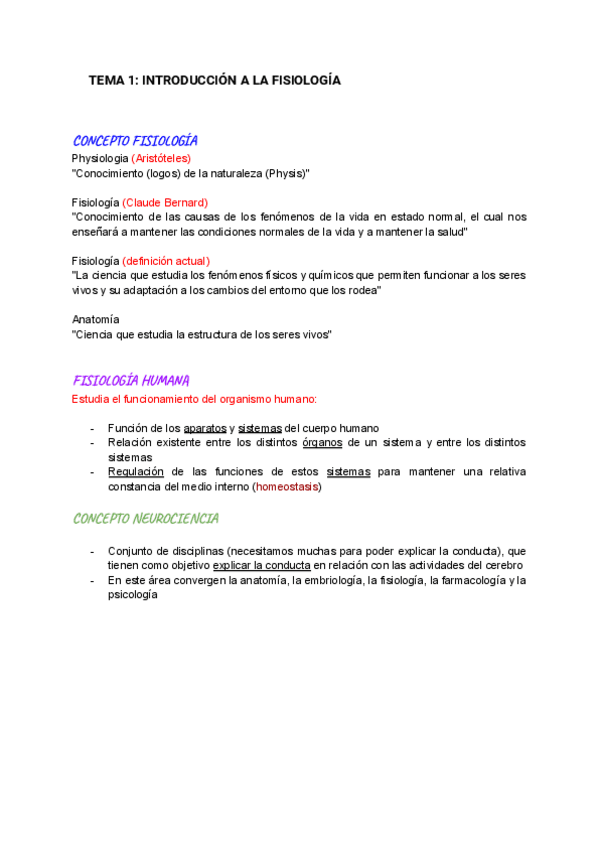 TEMA 1: INTRODUCCIÓN A LA FISIOLOGÍA

CONCEPTO FISIOLOGÍA
Physiologia (Aristóteles)
"Conocimiento (logos) de la naturaleza (Physis)"

Fisiología (Claude Bernard)
"Conocimiento de las causas de los fenómenos de la vida en estado normal, el cual nos enseñará a mantener las condiciones normales de la vida y a mantener la salud"

Fisiología (definición actual)
"La ciencia que estudia los fenómenos físicos y químicos que permiten funcionar a los seres vivos y su adaptación a los cambios del entorno que los rodea"

Anatomía
"Ciencia que estudia la estructura de los seres vivos"

FISIOLOGÍA HUMANA
Estudia el funcionamiento del organismo humano:

- Función de los aparatos y sistemas del cuerpo humano
- Relación existente entre los distintos órganos de un sistema y entre los distintos sistemas
- Regulación de las funciones de estos sistemas para mantener una relativa constancia del medio interno (homeostasis)

CONCEPTO NEUROCIENCIA

- Conjunto de disciplinas (necesitamos muchas para poder explicar la conducta), que tienen como objetivo explicar la conducta en relación con las actividades del cerebro
- En este área convergen la anatomía, la embriología, la fisiología, la farmacología y la psicología